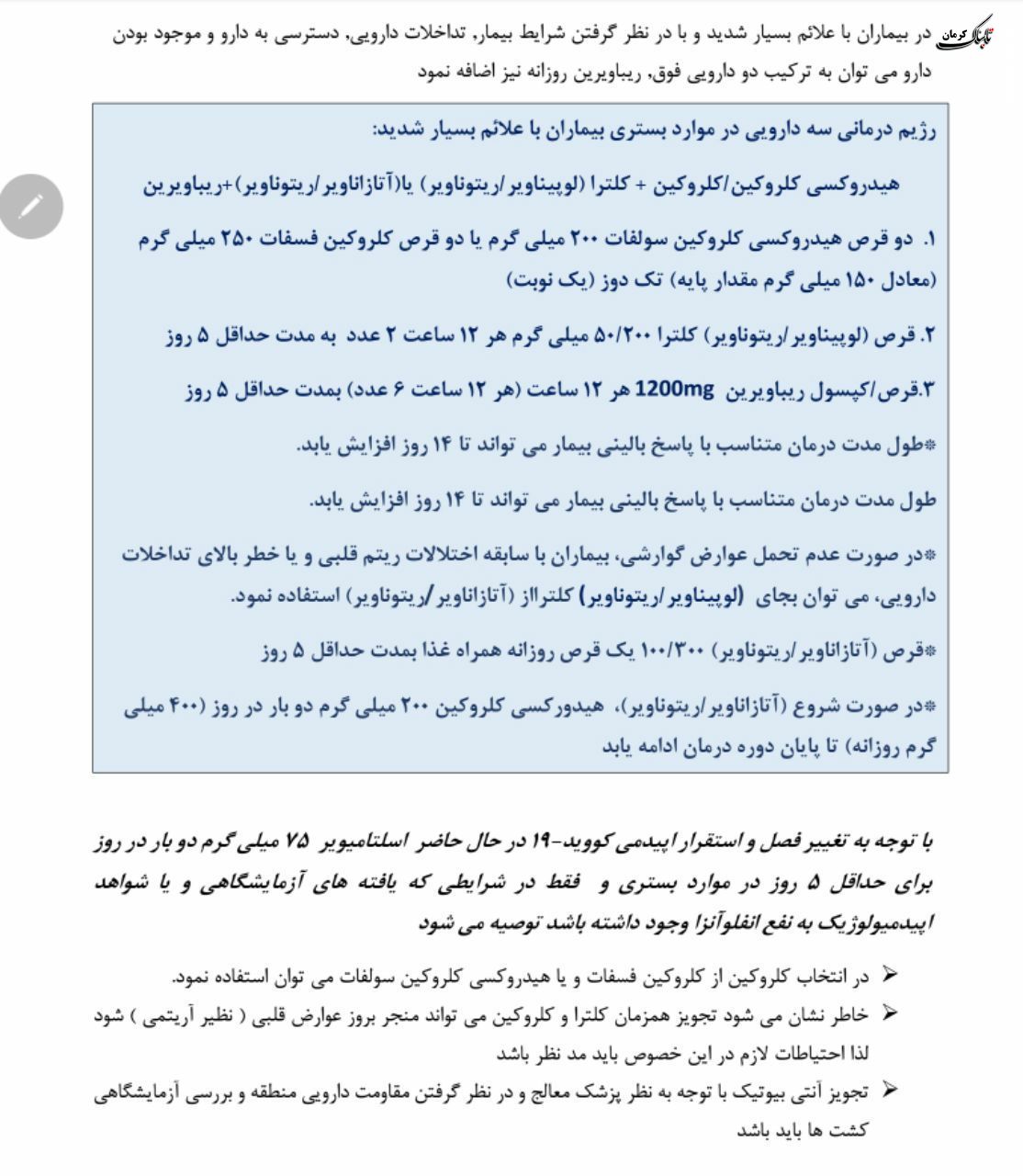 تابناک کرمان

در بیماران با علائم بسیار شدید و با در نظر گرفتن شرایط بیمار، تداخلات دارویی، دسترسی به دارو و موجود بودن دارو می توان به ترکیب دو دارویی فوق، ریباویرین روزانه نیز اضافه نمود

رژیم درمانی سه دارویی در موارد بستری بیماران با علائم بسیار شدید:

هیدروکسی کلروکین/کلروکین + کلترا (لوپیناویر/ریتوناویر) یا(آتازاناویر/ریتوناویر)+ریباویرین

۱. دو قرص هیدروکسی کلروکین سولفات ۲۰۰ میلی گرم یا دو قرص کلروکین فسفات ۲۵۰ میلی گرم (معادل ۱۵۰ میلی گرم مقدار پایه) تک دوز (یک نوبت)

۲. قرص (لوپیناویر/ریتوناویر) کلترا ۵۰/۲۰۰ میلی گرم هر ۱۲ ساعت ۲ عدد به مدت حداقل ۵ روز

۳.قرص/کپسول ریباویرین 1200mg هر ۱۲ ساعت (هر ۱۲ ساعت ۶ عدد) بمدت حداقل ۵ روز

*طول مدت درمان متناسب با پاسخ بالینی بیمار می تواند تا ۱۴ روز افزایش یابد.

طول مدت درمان متناسب با پاسخ بالینی بیمار می تواند تا ۱۴ روز افزایش یابد.

*در صورت عدم تحمل عوارض گوارشی، بیماران با سابقه اختلالات ریتم قلبی و یا خطر بالای تداخلات دارویی، می توان بجای (لوپیناویر/ریتوناویر) کلترااز (آتازاناویر/ریتوناویر) استفاده نمود.

*قرص (آتازاناویر/ریتوناویر) ۱۰۰/۳۰۰ یک قرص روزانه همراه غذا بمدت حداقل ۵ روز

*در صورت شروع (آتازاناویر/ریتوناویر)، هیدورکسی کلروکین ۲۰۰ میلی گرم دو بار در روز (۴۰۰ میلی گرم روزانه) تا پایان دوره درمان ادامه یابد

با توجه به تغییر فصل و استقرار اپیدمی کووید-۱۹ در حال حاضر اسلتامیویر ۷۵ میلی گرم دو بار در روز برای حداقل ۵ روز در موارد بستری و فقط در شرایطی که یافته های آزمایشگاهی و یا شواهد اپیدمیولوژیک به نفع انفلوآنزا وجود داشته باشد توصیه می شود

➢ در انتخاب کلروکین از کلروکین فسفات و یا هیدروکسی کلروکین سولفات می توان استفاده نمود.

➢ خاطر نشان می شود تجویز همزمان کلترا و کلروکین می تواند منجر بروز عوارض قلبی ( نظیر آریتمی ) شود لذا احتیاطات لازم در این خصوص باید مد نظر باشد

➢ تجویز آنتی بیوتیک با توجه به نظر پزشک معالج و در نظر گرفتن مقاومت دارویی منطقه و بررسی آزمایشگاهی کشت ها باید باشد